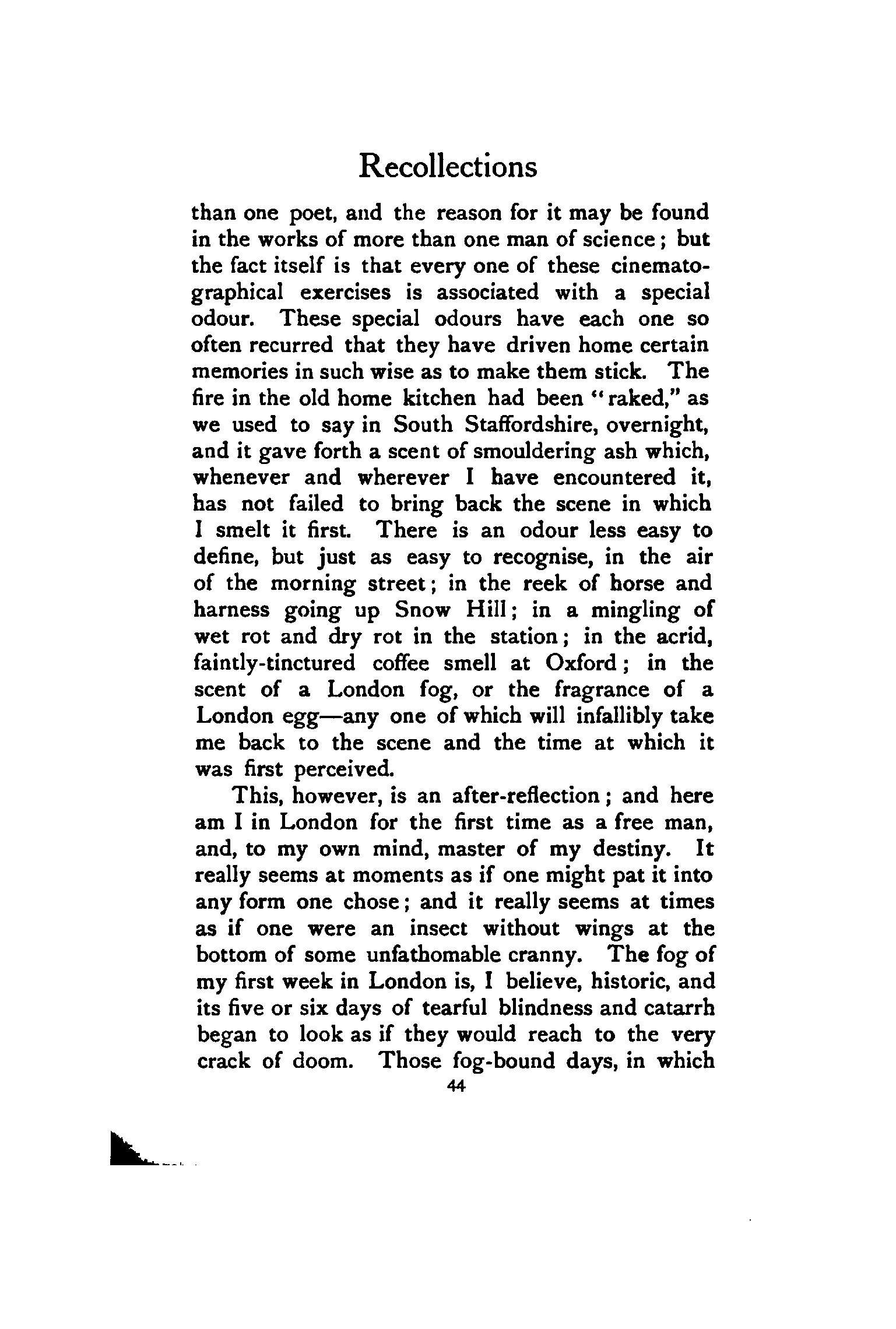 Recollections

than one poet, and the reason for it may be found in the works of more than one man of science; but the fact itself is that every one of these cinematographical exercises is associated with a special odour. These special odours have each one so often recurred that they have driven home certain memories in such wise as to make them stick. The fire in the old home kitchen had been "raked," as we used to say in South Staffordshire, overnight, and it gave forth a scent of smouldering ash which, whenever and wherever I have encountered it, has not failed to bring back the scene in which I smelt it first. There is an odour less easy to define, but just as easy to recognise, in the air of the morning street; in the reek of horse and harness going up Snow Hill; in a mingling of wet rot and dry rot in the station; in the acrid, faintly-tinctured coffee smell at Oxford; in the scent of a London fog, or the fragrance of a London egg—any one of which will infallibly take me back to the scene and the time at which it was first perceived.

This, however, is an after-reflection; and here am I in London for the first time as a free man, and, to my own mind, master of my destiny. It really seems at moments as if one might pat it into any form one chose; and it really seems at times as if one were an insect without wings at the bottom of some unfathomable cranny. The fog of my first week in London is, I believe, historic, and its five or six days of tearful blindness and catarrh began to look as if they would reach to the very crack of doom. Those fog-bound days, in which

44